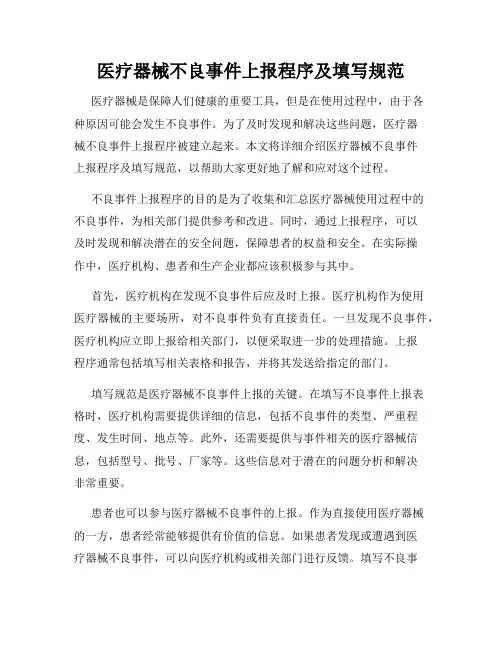 医疗器械不良事件上报程序及填写规范

医疗器械是保障人们健康的重要工具，但是在使用过程中，由于各种原因可能会发生不良事件。为了及时发现和解决这些问题，医疗器械不良事件上报程序被建立起来。本文将详细介绍医疗器械不良事件上报程序及填写规范，以帮助大家更好地了解和应对这个过程。

不良事件上报程序的目的是为了收集和汇总医疗器械使用过程中的不良事件，为相关部门提供参考和改进。同时，通过上报程序，可以及时发现和解决潜在的安全问题，保障患者的权益和安全。在实际操作中，医疗机构、患者和生产企业都应该积极参与其中。

首先，医疗机构在发现不良事件后应及时上报。医疗机构作为使用医疗器械的主要场所，对不良事件负有直接责任。一旦发现不良事件，医疗机构应立即上报给相关部门，以便采取进一步的处理措施。上报程序通常包括填写相关表格和报告，并将其发送给指定的部门。

填写规范是医疗器械不良事件上报的关键。在填写不良事件上报表格时，医疗机构需要提供详细的信息，包括不良事件的类型、严重程度、发生时间、地点等。此外，还需要提供与事件相关的医疗器械信息，包括型号、批号、厂家等。这些信息对于潜在的问题分析和解决非常重要。

患者也可以参与医疗器械不良事件的上报。作为直接使用医疗器械的一方，患者经常能够提供有价值的信息。如果患者发现或遭遇到医疗器械不良事件，可以向医疗机构或相关部门进行反馈。填写不良事